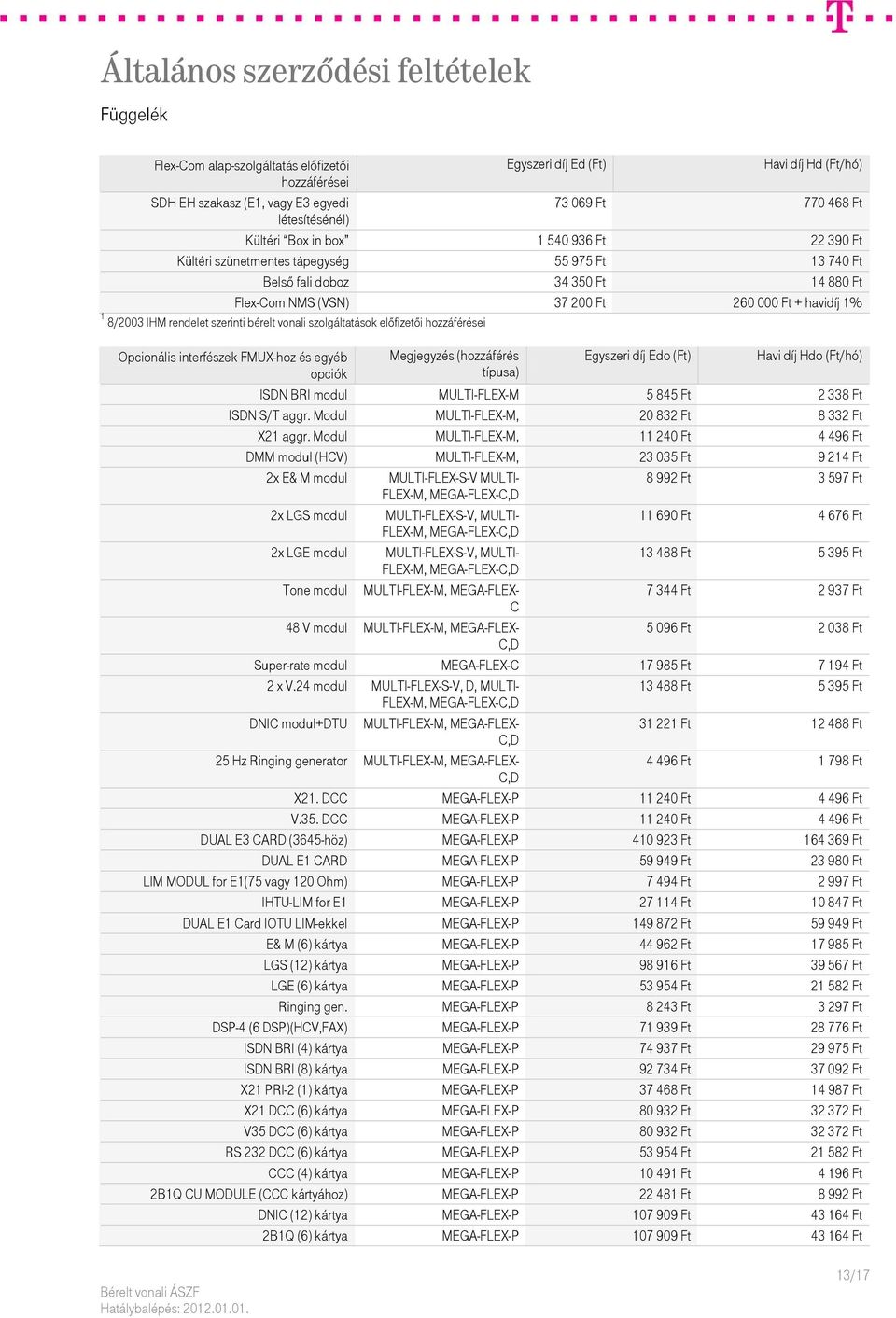 T

Általános szerződési feltételek

Függelék

| Flex-Com alap-szolgáltatás előfizetői hozzáférései | Egyszeri díj Ed (Ft) | Havi díj Hd (Ft/hó) |
|---|---|---|
| SDH EH szakasz (E1, vagy E3 egyedi létesítésénél) | 73 069 Ft | 770 468 Ft |
| Kültéri "Box in box" | 1 540 936 Ft | 22 390 Ft |
| Kültéri szünetmentes tápegység | 55 975 Ft | 13 740 Ft |
| Belső fali doboz | 34 350 Ft | 14 880 Ft |
| Flex-Com NMS (VSN) | 37 200 Ft | 260 000 Ft + havidíj 1% |

$^1$ 8/2003 IHM rendelet szerinti bérelt vonali szolgáltatások előfizetői hozzáférései

| Opcionális interfészek FMUX-hoz és egyéb opciók | Megjegyzés (hozzáférés típusa) | Egyszeri díj Edo (Ft) | Havi díj Hdo (Ft/hó) |
|---|---|---|---|
| ISDN BRI modul | MULTI-FLEX-M | 5 845 Ft | 2 338 Ft |
| ISDN S/T aggr. Modul | MULTI-FLEX-M, | 20 832 Ft | 8 332 Ft |
| X21 aggr. Modul | MULTI-FLEX-M, | 11 240 Ft | 4 496 Ft |
| DMM modul (HCV) | MULTI-FLEX-M, | 23 035 Ft | 9 214 Ft |
| 2x E& M modul | MULTI-FLEX-S-V MULTI-FLEX-M, MEGA-FLEX-C,D | 8 992 Ft | 3 597 Ft |
| 2x LGS modul | MULTI-FLEX-S-V, MULTI-FLEX-M, MEGA-FLEX-C,D | 11 690 Ft | 4 676 Ft |
| 2x LGE modul | MULTI-FLEX-S-V, MULTI-FLEX-M, MEGA-FLEX-C,D | 13 488 Ft | 5 395 Ft |
| Tone modul | MULTI-FLEX-M, MEGA-FLEX-C | 7 344 Ft | 2 937 Ft |
| 48 V modul | MULTI-FLEX-M, MEGA-FLEX-C,D | 5 096 Ft | 2 038 Ft |
| Super-rate modul | MEGA-FLEX-C | 17 985 Ft | 7 194 Ft |
| 2 x V.24 modul | MULTI-FLEX-S-V, D, MULTI-FLEX-M, MEGA-FLEX-C,D | 13 488 Ft | 5 395 Ft |
| DNIC modul+DTU | MULTI-FLEX-M, MEGA-FLEX-C,D | 31 221 Ft | 12 488 Ft |
| 25 Hz Ringing generator | MULTI-FLEX-M, MEGA-FLEX-C,D | 4 496 Ft | 1 798 Ft |
| X21. DCC | MEGA-FLEX-P | 11 240 Ft | 4 496 Ft |
| V.35. DCC | MEGA-FLEX-P | 11 240 Ft | 4 496 Ft |
| DUAL E3 CARD (3645-höz) | MEGA-FLEX-P | 410 923 Ft | 164 369 Ft |
| DUAL E1 CARD | MEGA-FLEX-P | 59 949 Ft | 23 980 Ft |
| LIM MODUL for E1(75 vagy 120 Ohm) | MEGA-FLEX-P | 7 494 Ft | 2 997 Ft |
| IHTU-LIM for E1 | MEGA-FLEX-P | 27 114 Ft | 10 847 Ft |
| DUAL E1 Card IOTU LIM-ekkel | MEGA-FLEX-P | 149 872 Ft | 59 949 Ft |
| E& M (6) kártya | MEGA-FLEX-P | 44 962 Ft | 17 985 Ft |
| LGS (12) kártya | MEGA-FLEX-P | 98 916 Ft | 39 567 Ft |
| LGE (6) kártya | MEGA-FLEX-P | 53 954 Ft | 21 582 Ft |
| Ringing gen. | MEGA-FLEX-P | 8 243 Ft | 3 297 Ft |
| DSP-4 (6 DSP)(HCV,FAX) | MEGA-FLEX-P | 71 939 Ft | 28 776 Ft |
| ISDN BRI (4) kártya | MEGA-FLEX-P | 74 937 Ft | 29 975 Ft |
| ISDN BRI (8) kártya | MEGA-FLEX-P | 92 734 Ft | 37 092 Ft |
| X21 PRI-2 (1) kártya | MEGA-FLEX-P | 37 468 Ft | 14 987 Ft |
| X21 DCC (6) kártya | MEGA-FLEX-P | 80 932 Ft | 32 372 Ft |
| V35 DCC (6) kártya | MEGA-FLEX-P | 80 932 Ft | 32 372 Ft |
| RS 232 DCC (6) kártya | MEGA-FLEX-P | 53 954 Ft | 21 582 Ft |
| CCC (4) kártya | MEGA-FLEX-P | 10 491 Ft | 4 196 Ft |
| 2B1Q CU MODULE (CCC kártyához) | MEGA-FLEX-P | 22 481 Ft | 8 992 Ft |
| DNIC (12) kártya | MEGA-FLEX-P | 107 909 Ft | 43 164 Ft |
| 2B1Q (6) kártya | MEGA-FLEX-P | 107 909 Ft | 43 164 Ft |

Bérelt vonali ÁSZF
Hatálybalépés: 2012.01.01.

13/17